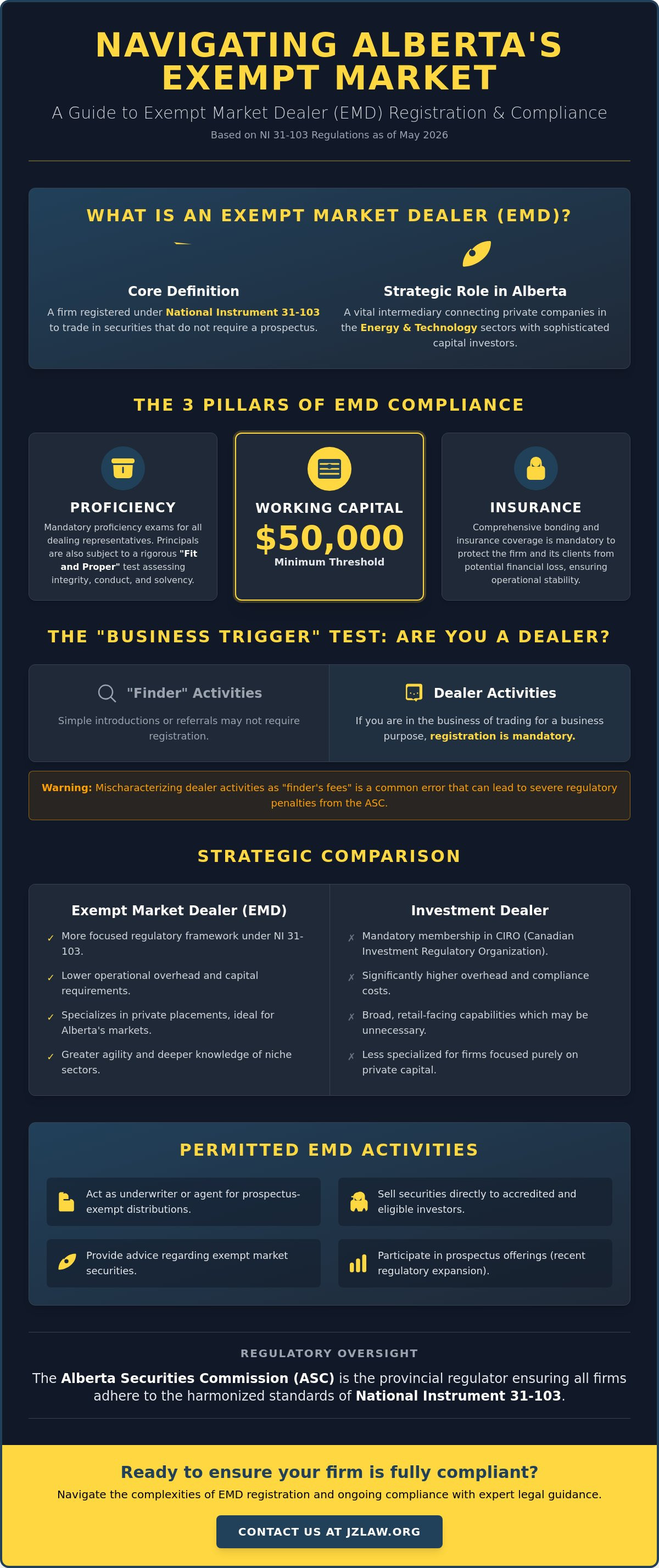 NAVIGATING ALBERTA'S EXEMPT MARKET

A Guide to Exempt Market Dealer (EMD) Registration & Compliance

Based on NI 31-103 Regulations as of May 2026

WHAT IS AN EXEMPT MARKET DEALER (EMD)?

Core Definition

A firm registered under National Instrument 31-103 to trade in securities that do not require a prospectus.

Strategic Role in Alberta

A vital intermediary connecting private companies in the Energy & Technology sectors with sophisticated capital investors.

THE 3 PILLARS OF EMD COMPLIANCE

PROFICIENCY

Mandatory proficiency exams for all dealing representatives. Principals are also subject to a rigorous "Fit and Proper" test assessing integrity, conduct, and solvency.

WORKING CAPITAL

$50,000

Minimum Threshold

INSURANCE

Comprehensive bonding and insurance coverage is mandatory to protect the firm and its clients from potential financial loss, ensuring operational stability.

THE "BUSINESS TRIGGER" TEST: ARE YOU A DEALER?

"Finder" Activities

Simple introductions or referrals may not require registration.

Dealer Activities

If you are in the business of trading for a business purpose, registration is mandatory.

Warning: Mischaracterizing dealer activities as "finder's fees" is a common error that can lead to severe regulatory penalties from the ASC.

STRATEGIC COMPARISON

Exempt Market Dealer (EMD)

✓ More focused regulatory framework under NI 31-103.

✓ Lower operational overhead and capital requirements.

✓ Specializes in private placements, ideal for Alberta's markets.

✓ Greater agility and deeper knowledge of niche sectors.

Investment Dealer

✗ Mandatory membership in CIRO (Canadian Investment Regulatory Organization).

✗ Significantly higher overhead and compliance costs.

✗ Broad, retail-facing capabilities which may be unnecessary.

✗ Less specialized for firms focused purely on private capital.

PERMITTED EMD ACTIVITIES

Act as underwriter or agent for prospectus-exempt distributions.

Sell securities directly to accredited and eligible investors.

Provide advice regarding exempt market securities.

Participate in prospectus offerings (recent regulatory expansion).

REGULATORY OVERSIGHT

The Alberta Securities Commission (ASC) is the provincial regulator ensuring all firms adhere to the harmonized standards of National Instrument 31-103.

Ready to ensure your firm is fully compliant?

Navigate the complexities of EMD registration and ongoing compliance with expert legal guidance.

CONTACT US AT JZLAW.ORG